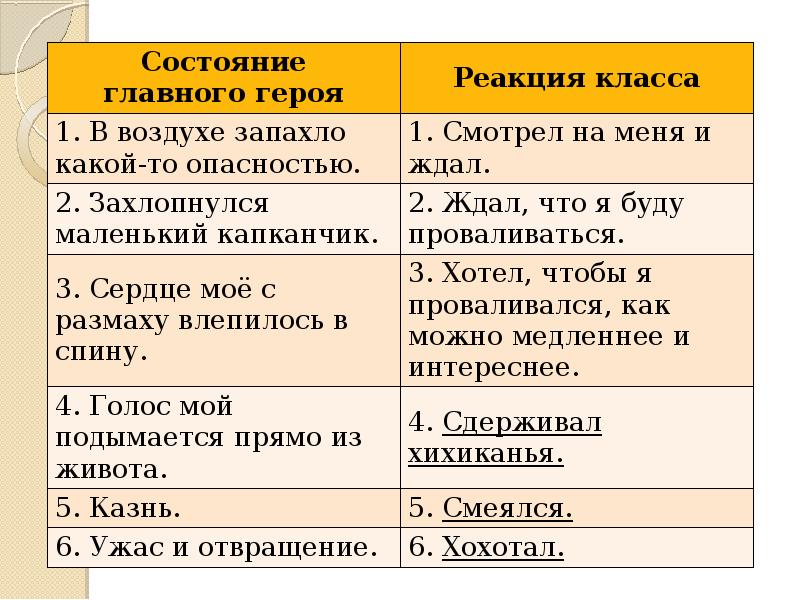 | Состояние главного героя | Реакция класса |
|---|---|
| 1. В воздухе запахло какой-то опасностью. | 1. Смотрел на меня и ждал. |
| 2. Захлопнулся маленький капканчик. | 2. Ждал, что я буду проваливаться. |
| 3. Сердце моё с размаху влепилось в спину. | 3. Хотел, чтобы я проваливался, как можно медленнее и интереснее. |
| 4. Голос мой подымается прямо из живота. | 4. Сдерживал хихиканья. |
| 5. Казнь. | 5. Смеялся. |
| 6. Ужас и отвращение. | 6. Хохотал. |